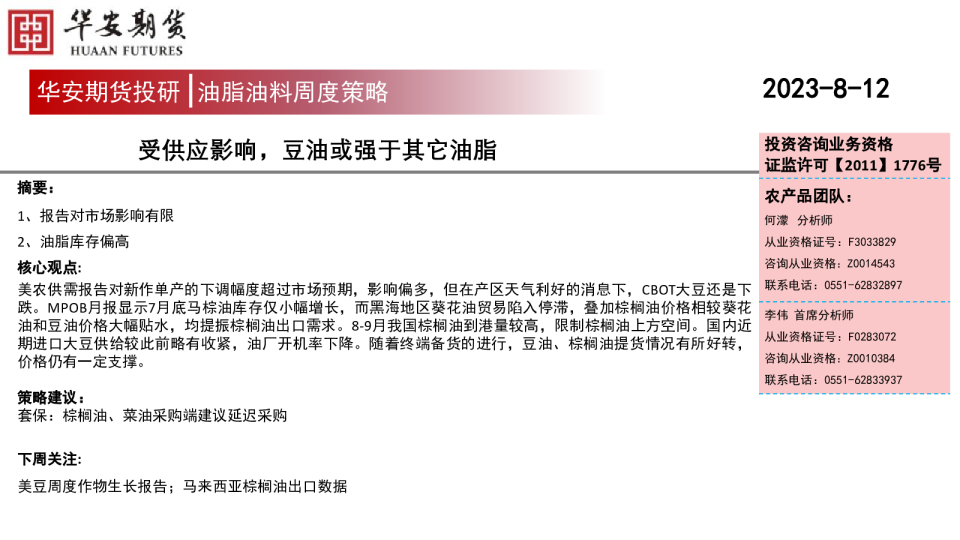 华安期货
HUAAN FUTURES

华安期货投研 | 油脂油料周度策略

2023-8-12

受供应影响，豆油或强于其它油脂

摘要：

1、报告对市场影响有限

2、油脂库存偏高

核心观点：

美农供需报告对新作单产的下调幅度超过市场预期，影响偏多，但在产区天气利好的消息下，CBOT大豆还是下跌。MPOB月报显示7月底马棕油库存仅小幅增长，而黑海地区葵花油贸易陷入停滞，叠加棕榈油价格相较葵花油和豆油价格大幅贴水，均提振棕榈油出口需求。8-9月我国棕榈油到港量较高，限制棕榈油上方空间。国内近期进口大豆供给较此前略有收紧，油厂开机率下降。随着终端备货的进行，豆油、棕榈油提货情况有所好转，价格仍有一定支撑。

策略建议：

套保：棕榈油、菜油采购端建议延迟采购

下周关注:

美豆周度作物生长报告；马来西亚棕榈油出口数据

投资咨询业务资格
证监许可【2011】1776号

农产品团队：

何濛 分析师
从业资格证号：F3033829
咨询从业资格：Z0014543
联系电话：0551-62832897

李伟 首席分析师
从业资格证号：F0283072
咨询从业资格：Z0010384
联系电话：0551-62833937